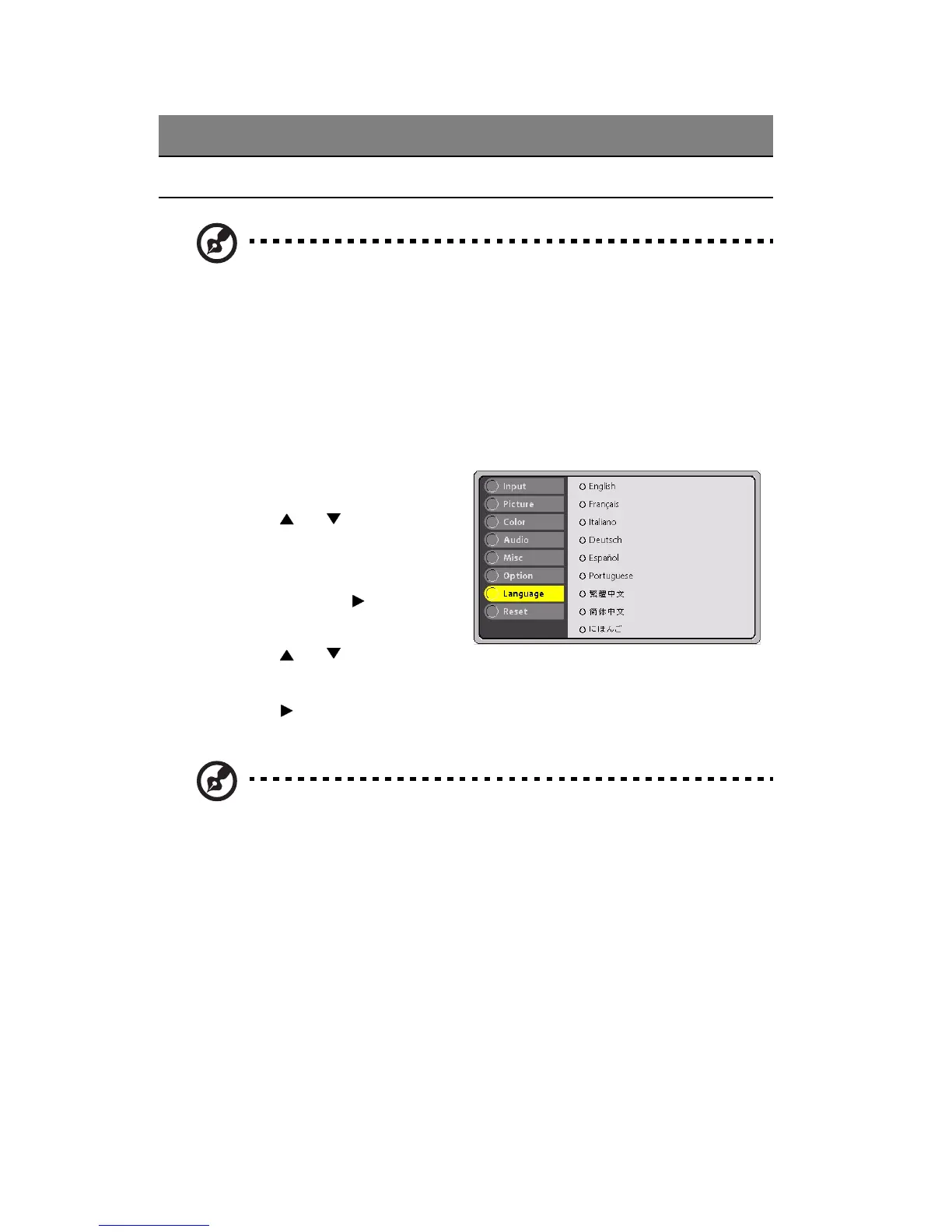 Input
Picture
Color
Audio
Misc
Option
Language
Reset

English
Français
Italiano
Deutsch
Español
Portuguese
繁體中文
简体中文
にほんご